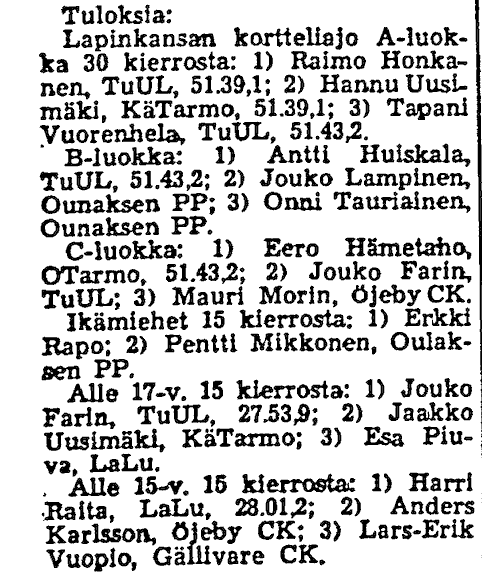 Tuloksia:

Lapinkansan kortteliajo A-luokka 30 kierrosta: 1) Raimo Honkanen, TuUL, 51.39,1; 2) Hannu Uusimäki, KäTarmo, 51.39,1; 3) Tapani Vuorenhela, TuUL, 51.43,2.

B-luokka: 1) Antti Huiskala, TuUL, 51.43,2; 2) Jouko Lampinen, Ounaksen PP; 3) Onni Tauriainen, Ounaksen PP.

C-luokka: 1) Eero Hämetaho, OTarmo, 51.43,2; 2) Jouko Farin, TuUL; 3) Mauri Morin, Öjeby CK.

Ikämiehet 15 kierrosta: 1) Erkki Rapo; 2) Pentti Mikkonen, Oulaksen PP.

Alle 17-v. 15 kierrosta: 1) Jouko Farin, TuUL, 27.53,9; 2) Jaakko Uusimäki, KäTarmo; 3) Esa Piuva, LaLu.

Alle 15-v. 15 kierrosta: 1) Harri Raita, LaLu, 28.01,2; 2) Anders Karlsson, Öjeby CK; 3) Lars-Erik Vuopio, Gällivare CK.